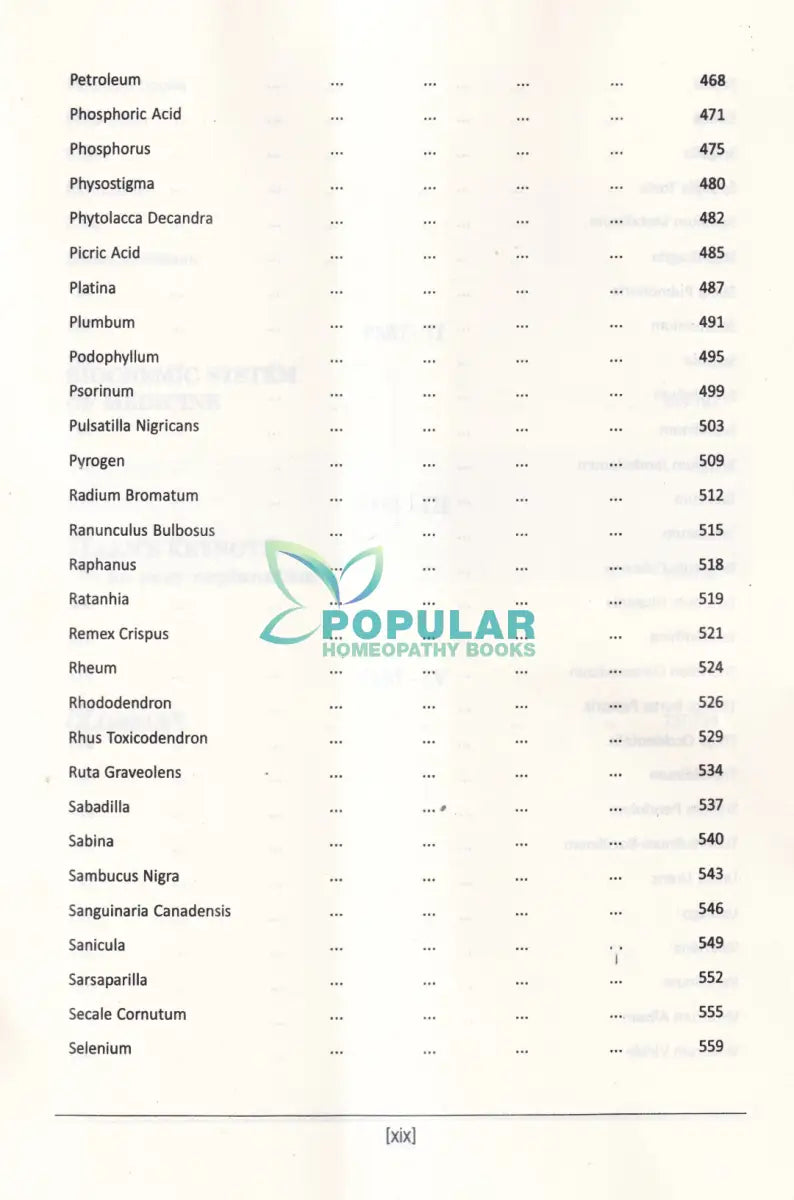 Petroleum 468
Phosphoric Acid 471
Phosphorus 475
Physostigma 480
Phytolacca Decandra 482
Picric Acid 485
Platina 487
Plumbum 491
Podophyllum 495
Psorinum 499
Pulsatilla Nigricans 503
Pyrogen 509
Radium Bromatum 512
Ranunculus Bulbosus 515
Raphanus 518
Ratanhia 519
Remex Crispus 521
Rheum 524
Rhododendron 526
Rhus Toxicodendron 529
Ruta Graveolens 534
Sabadilla 537
Sabina 540
Sambucus Nigra 543
Sanguinaria Canadensis 546
Sanicula 549
Sarsaparilla 552
Secale Cornutum 555
Selenium 559

[xix]

POPULAR
HOMEOPATHY BOOKS